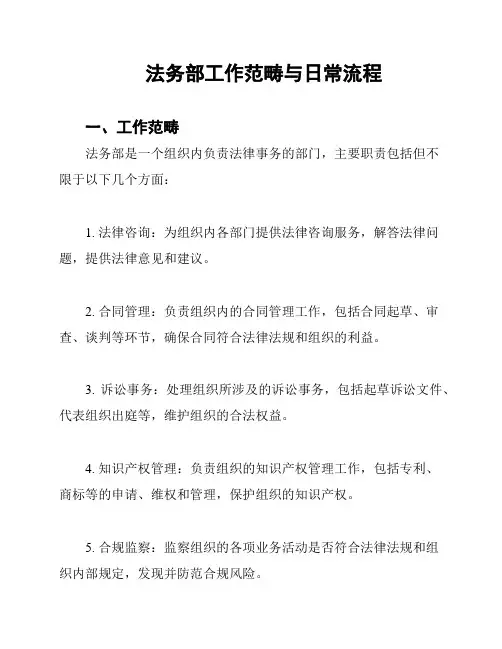 法务部工作范畴与日常流程

一、工作范畴

法务部是一个组织内负责法律事务的部门，主要职责包括但不限于以下几个方面：

1. 法律咨询：为组织内各部门提供法律咨询服务，解答法律问题，提供法律意见和建议。

2. 合同管理：负责组织内的合同管理工作，包括合同起草、审查、谈判等环节，确保合同符合法律法规和组织的利益。

3. 诉讼事务：处理组织所涉及的诉讼事务，包括起草诉讼文件、代表组织出庭等，维护组织的合法权益。

4. 知识产权管理：负责组织的知识产权管理工作，包括专利、商标等的申请、维权和管理，保护组织的知识产权。

5. 合规监察：监察组织的各项业务活动是否符合法律法规和组织内部规定，发现并防范合规风险。